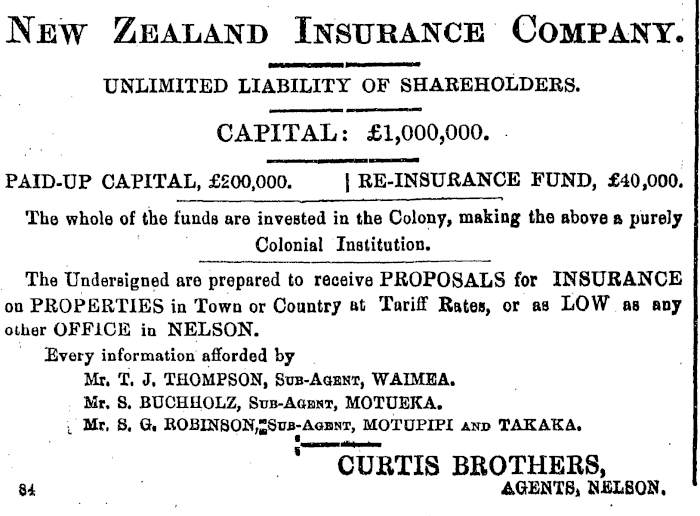 NEW ZEALAND INSURANCE COMPANY.

UNLIMITED LIABILITY OF SHAREHOLDERS.

CAPITAL: £1,000,000.

PAID-UP CAPITAL, £200,000. | RE-INSURANCE FUND, £40,000.

The whole of the funds are invested in the Colony, making the above a purely Colonial Institution.

The Undersigned are prepared to receive PROPOSALS for INSURANCE on PROPERTIES in Town or Country at Tariff Rates, or as LOW as any other OFFICE in NELSON.

Every information afforded by
Mr. T. J. THOMPSON, SUB-AGENT, WAIMEA.
Mr. S. BUCHHOLZ, SUB-AGENT, MOTUEKA.
Mr. S. G. ROBINSON, SUB-AGENT, MOTUPIPI AND TAKAKA.

CURTIS BROTHERS,
AGENTS, NELSON.

84